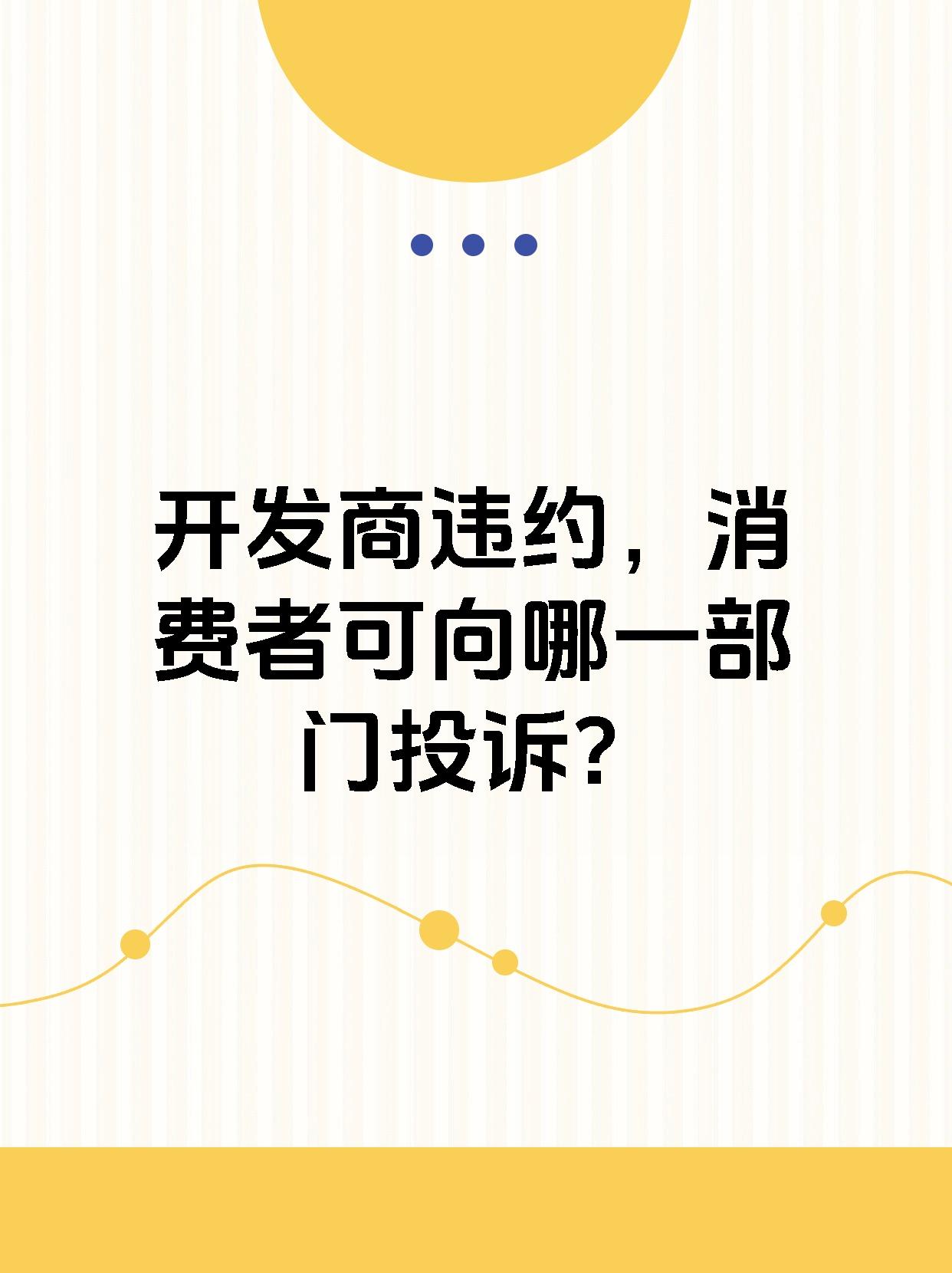 开发商违约，消费者可向哪一部门投诉？